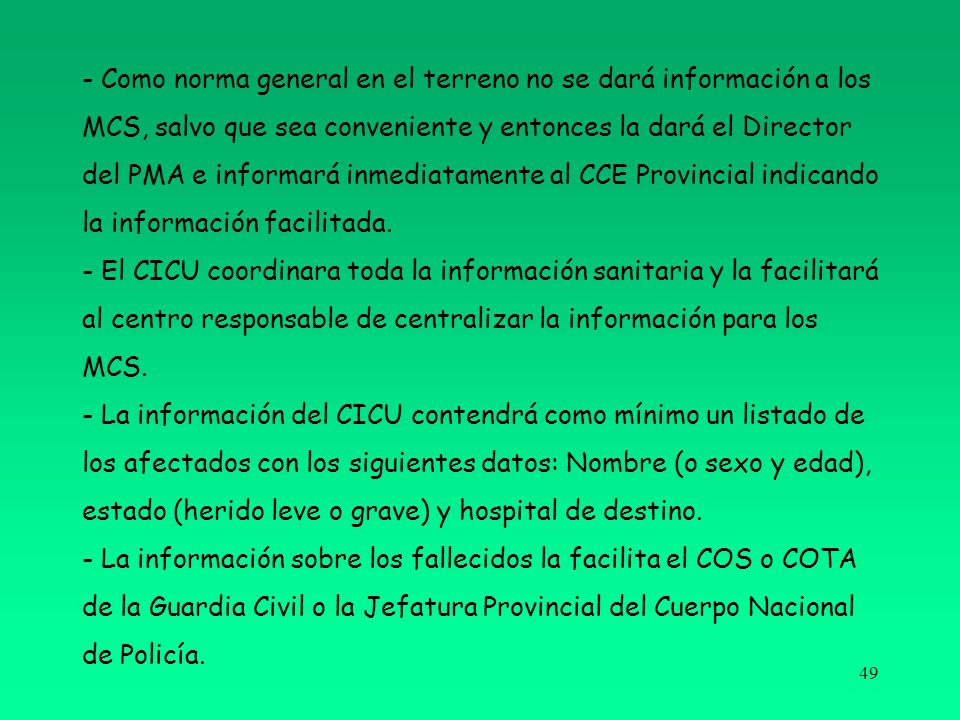 - Como norma general en el terreno no se dará información a los MCS, salvo que sea conveniente y entonces la dará el Director del PMA e informará inmediatamente al CCE Provincial indicando la información facilitada.
- El CICU coordinara toda la información sanitaria y la facilitará al centro responsable de centralizar la información para los MCS.
- La información del CICU contendrá como mínimo un listado de los afectados con los siguientes datos: Nombre (o sexo y edad), estado (herido leve o grave) y hospital de destino.
- La información sobre los fallecidos la facilita el COS o COTA de la Guardia Civil o la Jefatura Provincial del Cuerpo Nacional de Policía.

49